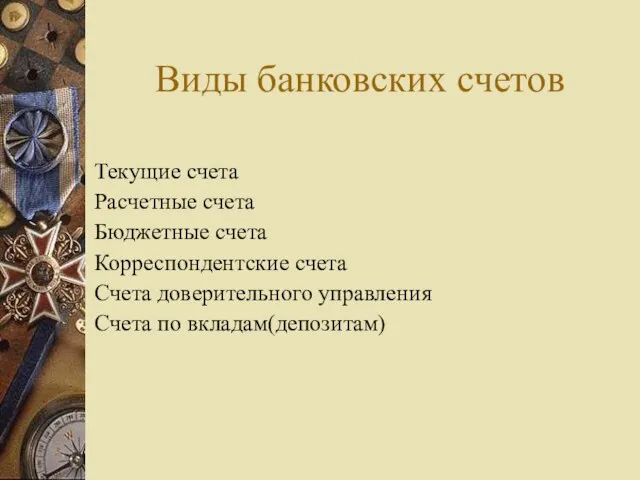 Виды банковских счетов

Текущие счета
Расчетные счета
Бюджетные счета
Корреспондентские счета
Счета доверительного управления
Счета по вкладам(депозитам)